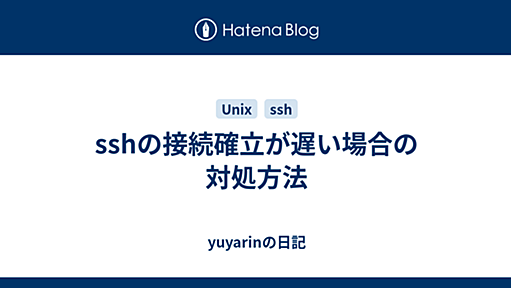 Hatena Blog

Unix ssh

sshの接続確立が遅い場合の対処方法

yuyarinの日記